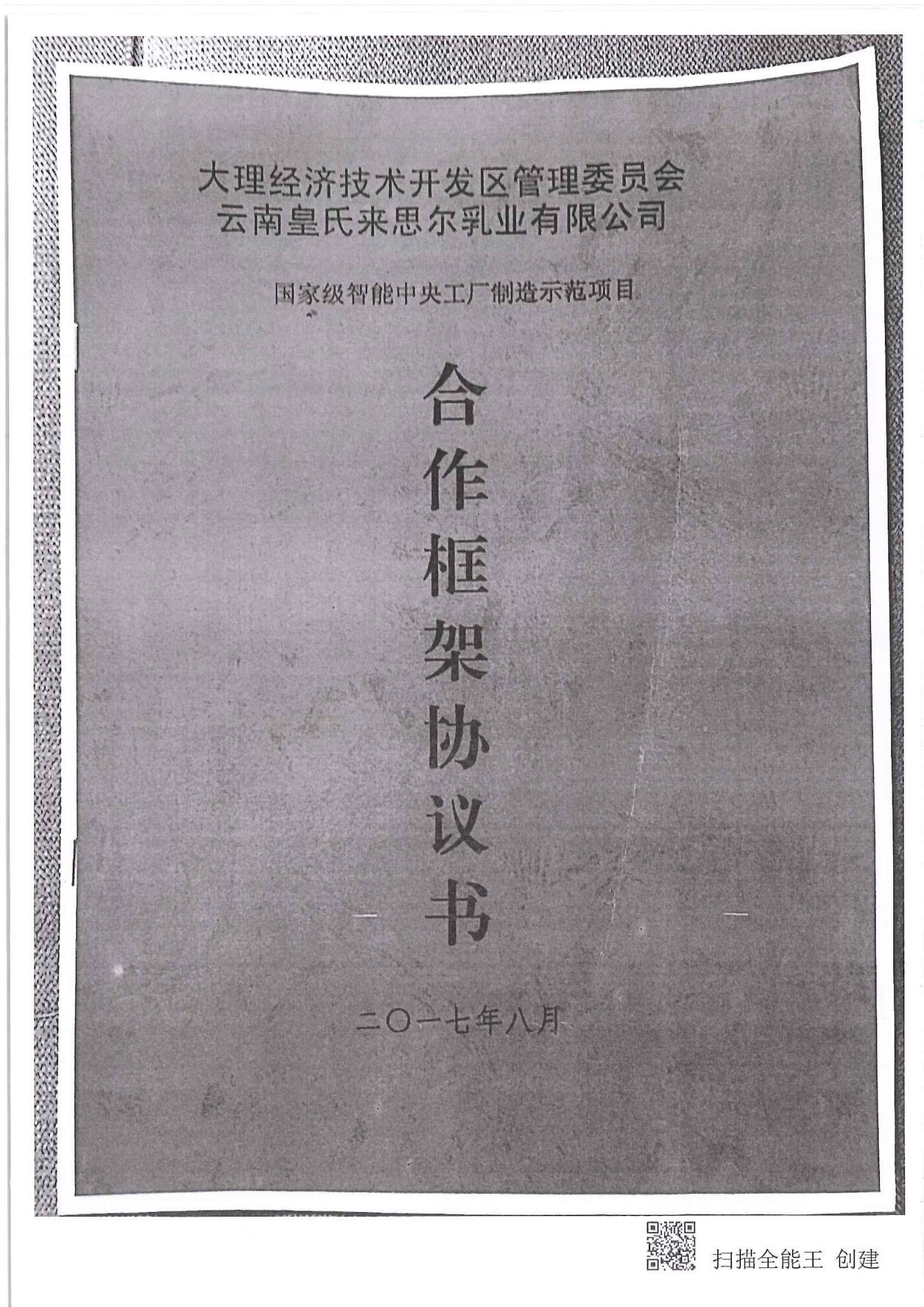 大理经济技术开发区管理委员会
云南皇氏来思尔乳业有限公司

国家级智能中央工厂制造示范项目

合作框架协议书

二〇一七年八月

扫描全能王 创建